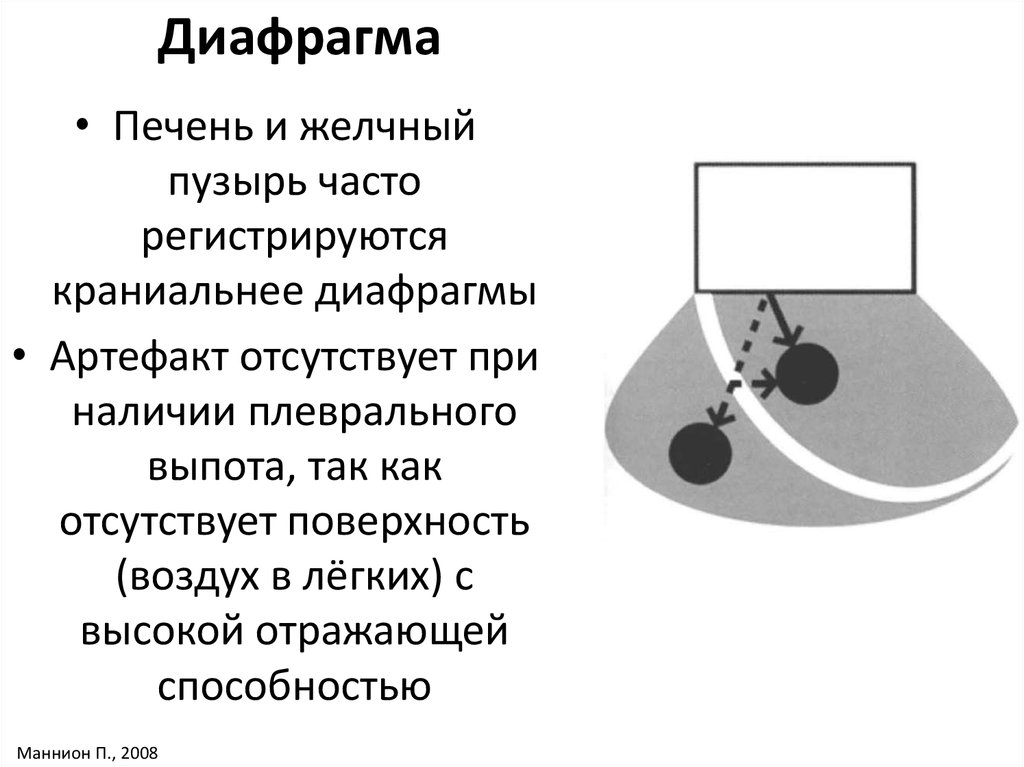 Диафрагма

• Печень и желчный пузырь часто регистрируются краниальнее диафрагмы

• Артефакт отсутствует при наличии плеврального выпота, так как отсутствует поверхность (воздух в лёгких) с высокой отражающей способностью

Маннион П., 2008